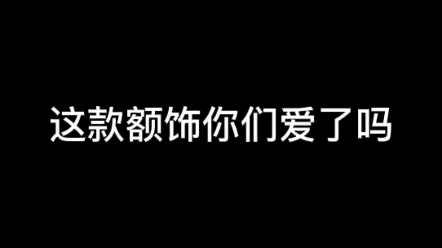 这款额饰你们爱了吗